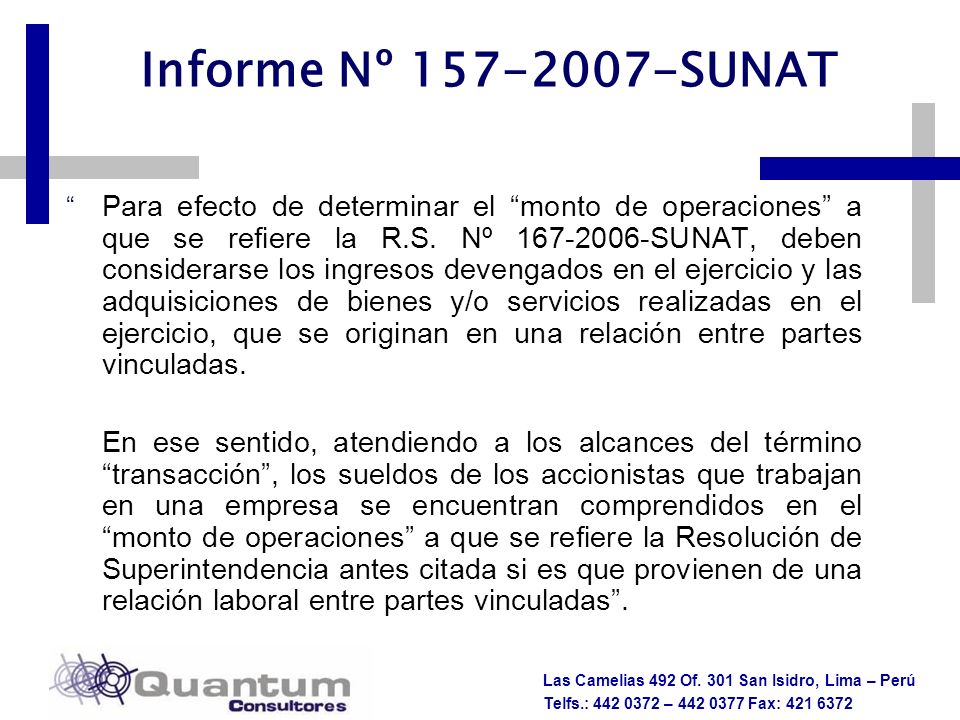 Informe Nº 157-2007-SUNAT

“ Para efecto de determinar el “monto de operaciones” a que se refiere la R.S. Nº 167-2006-SUNAT, deben considerarse los ingresos devengados en el ejercicio y las adquisiciones de bienes y/o servicios realizadas en el ejercicio, que se originan en una relación entre partes vinculadas.

En ese sentido, atendiendo a los alcances del término “transacción”, los sueldos de los accionistas que trabajan en una empresa se encuentran comprendidos en el “monto de operaciones” a que se refiere la Resolución de Superintendencia antes citada si es que provienen de una relación laboral entre partes vinculadas”.

Quantum Consultores

Las Camelias 492 Of. 301 San Isidro, Lima – Perú
Telfs.: 442 0372 – 442 0377 Fax: 421 6372